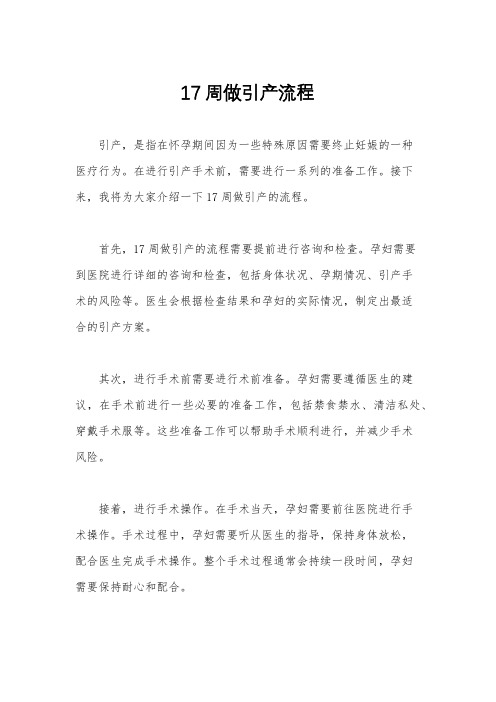 17 周做引产流程

引产，是指在怀孕期间因为一些特殊原因需要终止妊娠的一种医疗行为。在进行引产手术前，需要进行一系列的准备工作。接下来，我将为大家介绍一下 17 周做引产的流程。

首先，17 周做引产的流程需要提前进行咨询和检查。孕妇需要到医院进行详细的咨询和检查，包括身体状况、孕期情况、引产手术的风险等。医生会根据检查结果和孕妇的实际情况，制定出最适合的引产方案。

其次，进行手术前需要进行术前准备。孕妇需要遵循医生的建议，在手术前进行一些必要的准备工作，包括禁食禁水、清洁私处、穿戴手术服等。这些准备工作可以帮助手术顺利进行，并减少手术风险。

接着，进行手术操作。在手术当天，孕妇需要前往医院进行手术操作。手术过程中，孕妇需要听从医生的指导，保持身体放松，配合医生完成手术操作。整个手术过程通常会持续一段时间，孕妇需要保持耐心和配合。